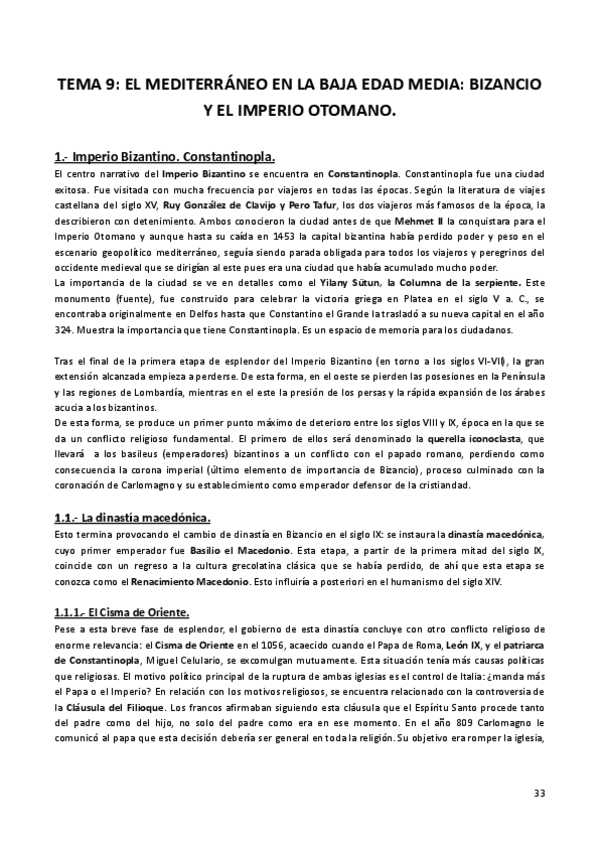 TEMA 9: EL MEDITERRÁNEO EN LA BAJA EDAD MEDIA: BIZANCIO Y EL IMPERIO OTOMANO.

1.- Imperio Bizantino. Constantinopla.

El centro narrativo del Imperio Bizantino se encuentra en Constantinopla. Constantinopla fue una ciudad exitosa. Fue visitada con mucha frecuencia por viajeros en todas las épocas. Según la literatura de viajes castellana del siglo XV, Ruy González de Clavijo y Pero Tafur, los dos viajeros más famosos de la época, la describieron con detenimiento. Ambos conocieron la ciudad antes de que Mehmet II la conquistara para el Imperio Otomano y aunque hasta su caída en 1453 la capital bizantina había perdido poder y peso en el escenario geopolítico mediterráneo, seguía siendo parada obligada para todos los viajeros y peregrinos del occidente medieval que se dirigían al este pues era una ciudad que había acumulado mucho poder.
La importancia de la ciudad se ve en detalles como el Yilany Sütun, la Columna de la serpiente. Este monumento (fuente), fue construido para celebrar la victoria griega en Platea en el siglo V a. C., se encontraba originalmente en Delfos hasta que Constantino el Grande la trasladó a su nueva capital en el año 324. Muestra la importancia que tiene Constantinopla. Es un espacio de memoria para los ciudadanos.

Tras el final de la primera etapa de esplendor del Imperio Bizantino (en torno a los siglos VI-VII), la gran extensión alcanzada empieza a perderse. De esta forma, en el oeste se pierden las posesiones en la Península y las regiones de Lombardía, mientras en el este la presión de los persas y la rápida expansión de los árabes acucia a los bizantinos.
De esta forma, se produce un primer punto máximo de deterioro entre los siglos VIII y IX, época en la que se da un conflicto religioso fundamental. El primero de ellos será denominado la querella iconoclasta, que llevará a los basileus (emperadores) bizantinos a un conflicto con el papado romano, perdiendo como consecuencia la corona imperial (último elemento de importancia de Bizancio), proceso culminado con la coronación de Carlomagno y su establecimiento como emperador defensor de la cristiandad.

1.1.- La dinastía macedónica.

Esto termina provocando el cambio de dinastía en Bizancio en el siglo IX: se instaura la dinastía macedónica, cuyo primer emperador fue Basilio el Macedonio. Esta etapa, a partir de la primera mitad del siglo IX, coincide con un regreso a la cultura grecolatina clásica que se había perdido, de ahí que esta etapa se conozca como el Renacimiento Macedonio. Esto influiría a posteriori en el humanismo del siglo XIV.

1.1.1.- El Cisma de Oriente.

Pese a esta breve fase de esplendor, el gobierno de esta dinastía concluye con otro conflicto religioso de enorme relevancia: el Cisma de Oriente en el 1056, acaecido cuando el Papa de Roma, León IX, y el patriarca de Constantinopla, Miguel Celulario, se excomulgan mutuamente. Esta situación tenía más causas políticas que religiosas. El motivo político principal de la ruptura de ambas iglesias es el control de Italia: ¿manda más el Papa o el Imperio? En relación con los motivos religiosos, se encuentra relacionado con la controversia de la Cláusula del Filioque. Los francos afirmaban siguiendo esta cláusula que el Espíritu Santo procede tanto del padre como del hijo, no solo del padre como era en ese momento. En el año 809 Carlomagno le comunicó al papa que esta decisión debería ser general en toda la religión. Su objetivo era romper la iglesia,

33